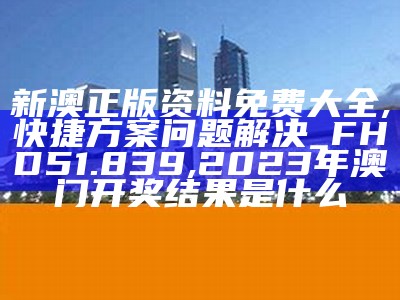 新澳正版资料免费大全,快捷方案问题解决_FHD51.839,2023年澳门开奖结果是什么